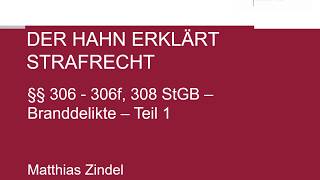 DER HAHN ERKLÄRT STRAFRECHT

§§ 306 - 306f, 308 StGB – Branddelikte – Teil 1

Matthias Zindel